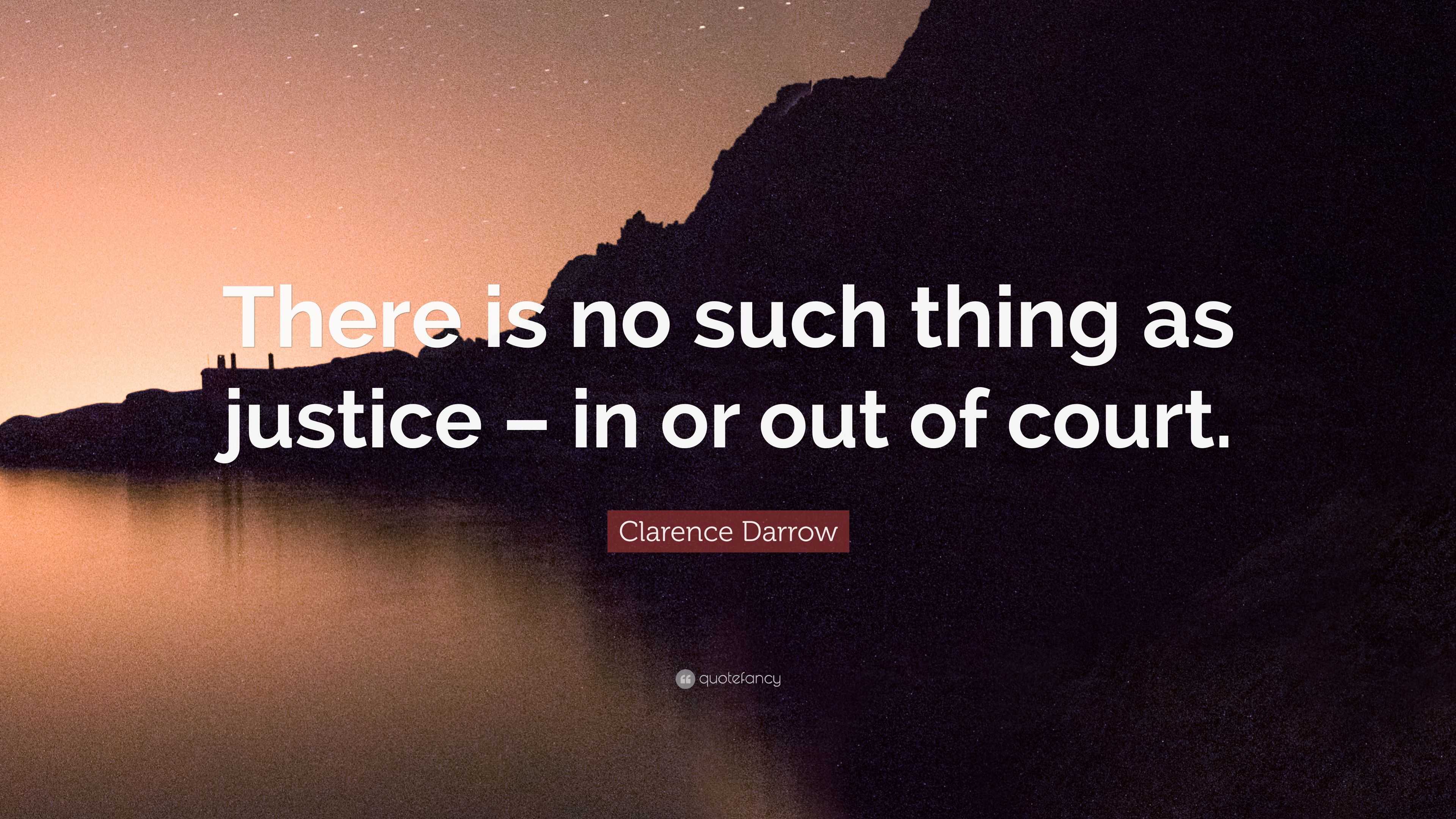 There is no such thing as justice – in or out of court.

Clarence Darrow

quotefancy